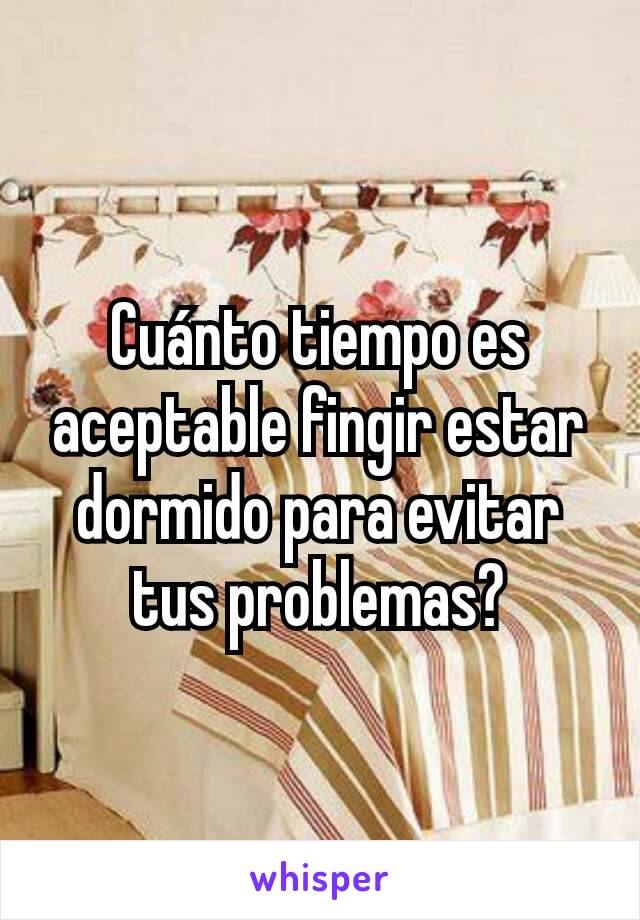 Cuánto tiempo es aceptable fingir estar dormido para evitar tus problemas?

whisper